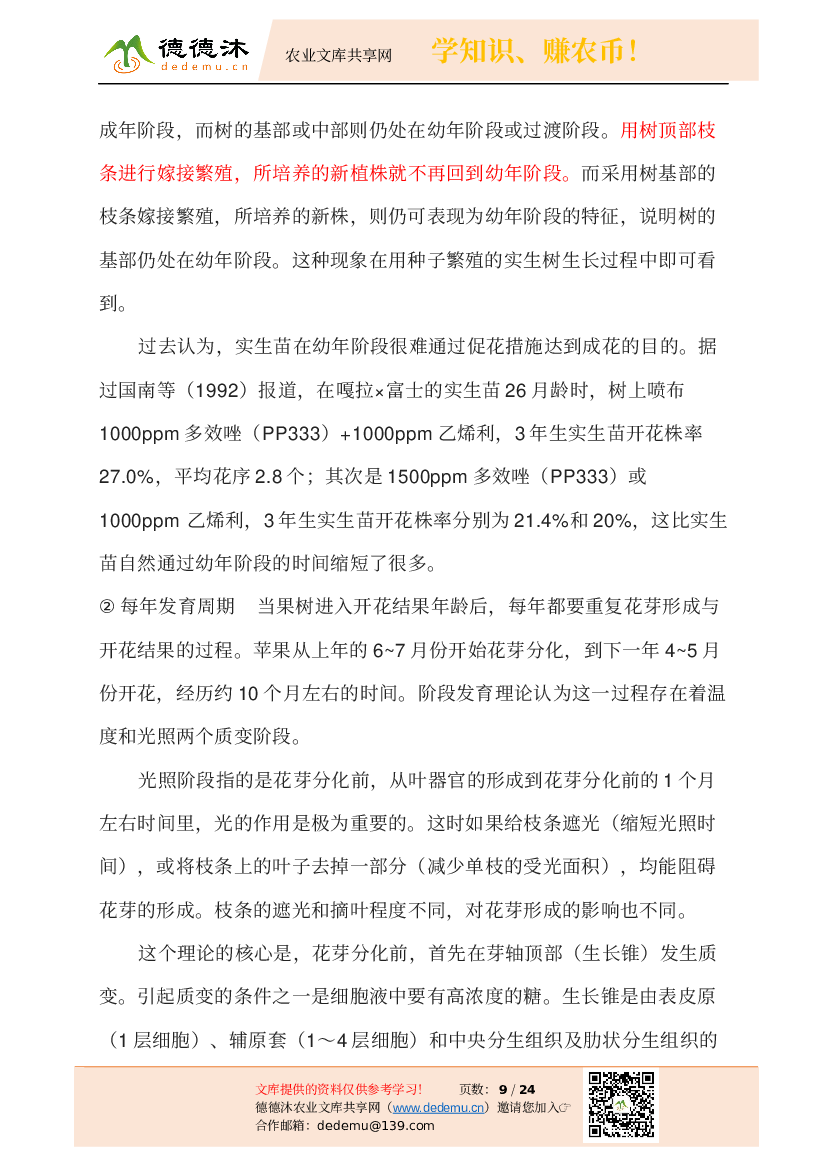 德德沐
dedemu.cn
农业文库共享网
学知识、赚农币！

成年阶段，而树的基部或中部则仍处在幼年阶段或过渡阶段。用树顶部枝条进行嫁接繁殖，所培养的新植株就不再回到幼年阶段。而采用树基部的枝条嫁接繁殖，所培养的新株，则仍可表现为幼年阶段的特征，说明树的基部仍处在幼年阶段。这种现象在用种子繁殖的实生树生长过程中即可看到。

过去认为，实生苗在幼年阶段很难通过促花措施达到成花的目的。据过国南等（1992）报道，在嘎拉×富士的实生苗 26 月龄时，树上喷布 1000ppm 多效唑（PP333）+1000ppm 乙烯利，3 年生实生苗开花株率 27.0%，平均花序 2.8 个；其次是 1500ppm 多效唑（PP333）或 1000ppm 乙烯利，3 年生实生苗开花株率分别为 21.4%和 20%，这比实生苗自然通过幼年阶段的时间缩短了很多。

② 每年发育周期　当果树进入开花结果年龄后，每年都要重复花芽形成与开花结果的过程。苹果从上年的 6~7 月份开始花芽分化，到下一年 4~5 月份开花，经历约 10 个月左右的时间。阶段发育理论认为这一过程存在着温度和光照两个质变阶段。

光照阶段指的是花芽分化前，从叶器官的形成到花芽分化前的 1 个月左右时间里，光的作用是极为重要的。这时如果给枝条遮光（缩短光照时间），或将枝条上的叶子去掉一部分（减少单枝的受光面积），均能阻碍花芽的形成。枝条的遮光和摘叶程度不同，对花芽形成的影响也不同。

这个理论的核心是，花芽分化前，首先在芽轴顶部（生长锥）发生质变。引起质变的条件之一是细胞液中要有高浓度的糖。生长锥是由表皮原（1 层细胞）、辅原套（1～4 层细胞）和中央分生组织及肋状分生组织的

文库提供的资料仅供参考学习！　页数：9 / 24
德德沐农业文库共享网（www.dedemu.cn）邀请您加入☞
合作邮箱：dedemu@139.com